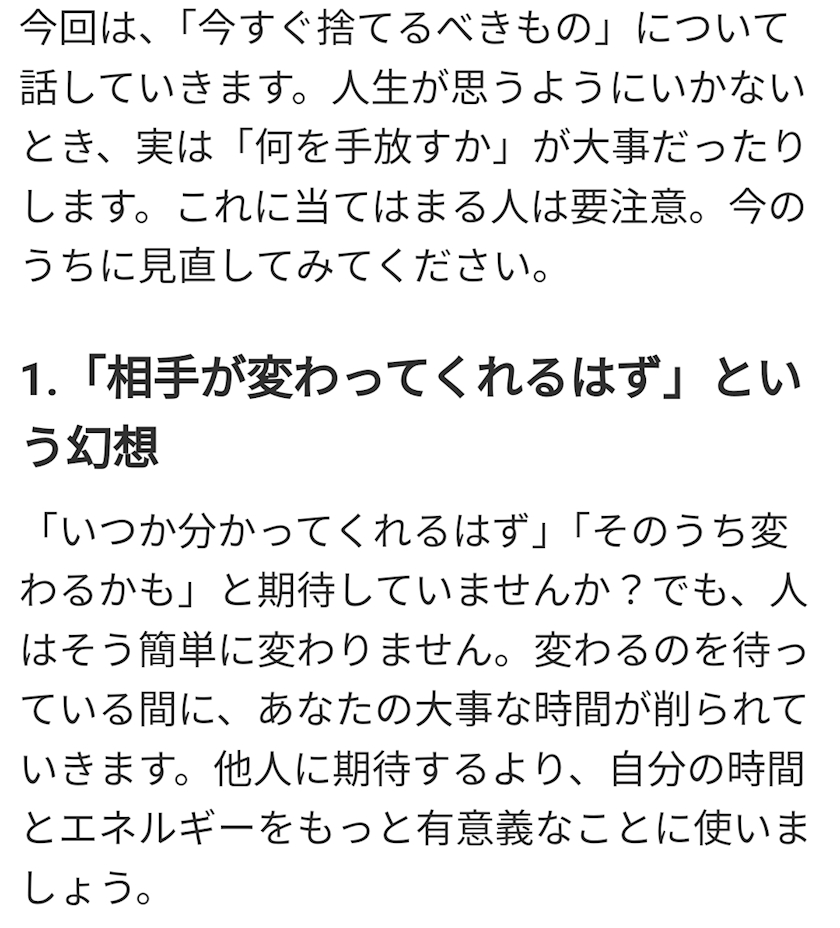 今回は、「今すぐ捨てるべきもの」について話していきます。人生が思うようにいかないとき、実は「何を手放すか」が大事だったりします。これに当てはまる人は要注意。今のうちに見直してみてください。

1.「相手が変わってくれるはず」という幻想

「いつか分かってくれるはず」「そのうち変わるかも」と期待していませんか？でも、人はそう簡単に変わりません。変わるのを待っている間に、あなたの大事な時間が削られていきます。他人に期待するより、自分の時間とエネルギーをもっと有意義なことに使いましょう。